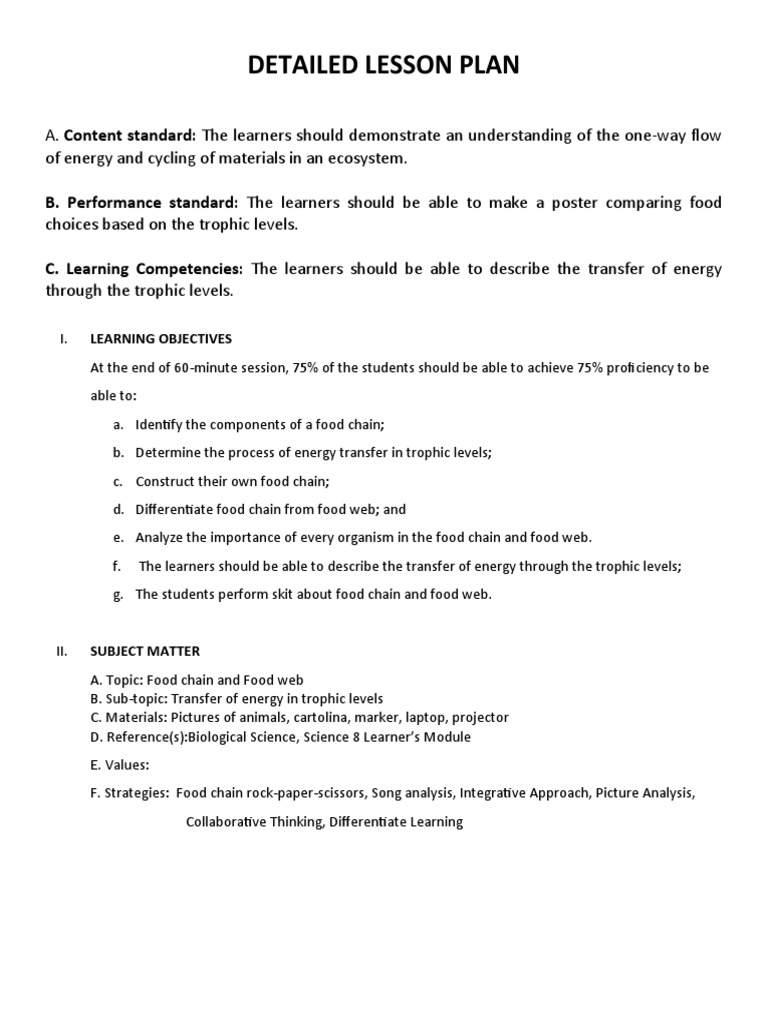 DETAILED LESSON PLAN

A. Content standard: The learners should demonstrate an understanding of the one-way flow of energy and cycling of materials in an ecosystem.

B. Performance standard: The learners should be able to make a poster comparing food choices based on the trophic levels.

C. Learning Competencies: The learners should be able to describe the transfer of energy through the trophic levels.

I. LEARNING OBJECTIVES

At the end of 60-minute session, 75% of the students should be able to achieve 75% proficiency to be able to:

a. Identify the components of a food chain;

b. Determine the process of energy transfer in trophic levels;

c. Construct their own food chain;

d. Differentiate food chain from food web; and

e. Analyze the importance of every organism in the food chain and food web.

f. The learners should be able to describe the transfer of energy through the trophic levels;

g. The students perform skit about food chain and food web.

II. SUBJECT MATTER

A. Topic: Food chain and Food web
B. Sub-topic: Transfer of energy in trophic levels
C. Materials: Pictures of animals, cartolina, marker, laptop, projector
D. Reference(s):Biological Science, Science 8 Learner's Module

E. Values:

F. Strategies: Food chain rock-paper-scissors, Song analysis, Integrative Approach, Picture Analysis, Collaborative Thinking, Differentiate Learning